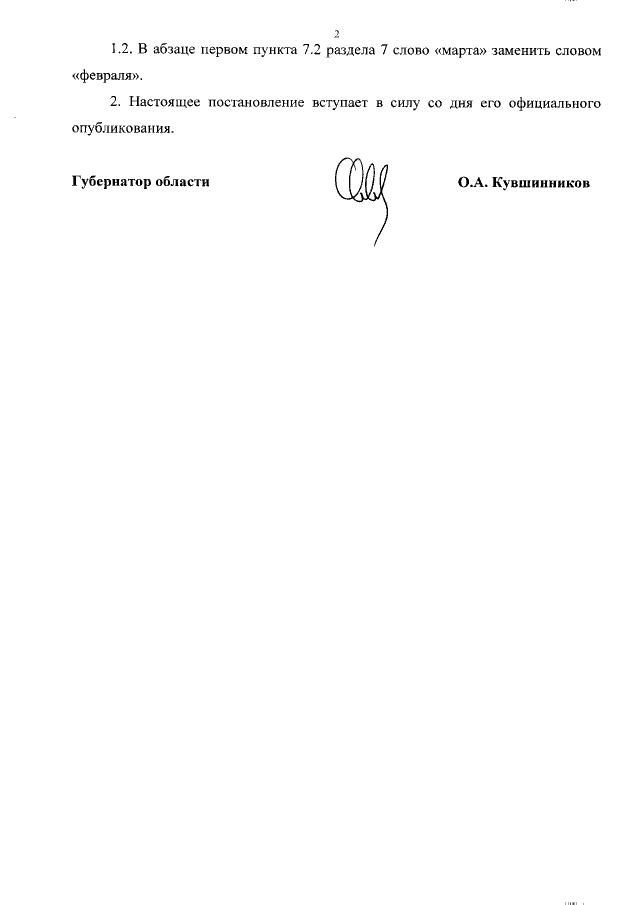 2

1.2. В абзаце первом пункта 7.2 раздела 7 слово «марта» заменить словом «февраля».

2. Настоящее постановление вступает в силу со дня его официального опубликования.

Губернатор области

О.А. Кувшинников